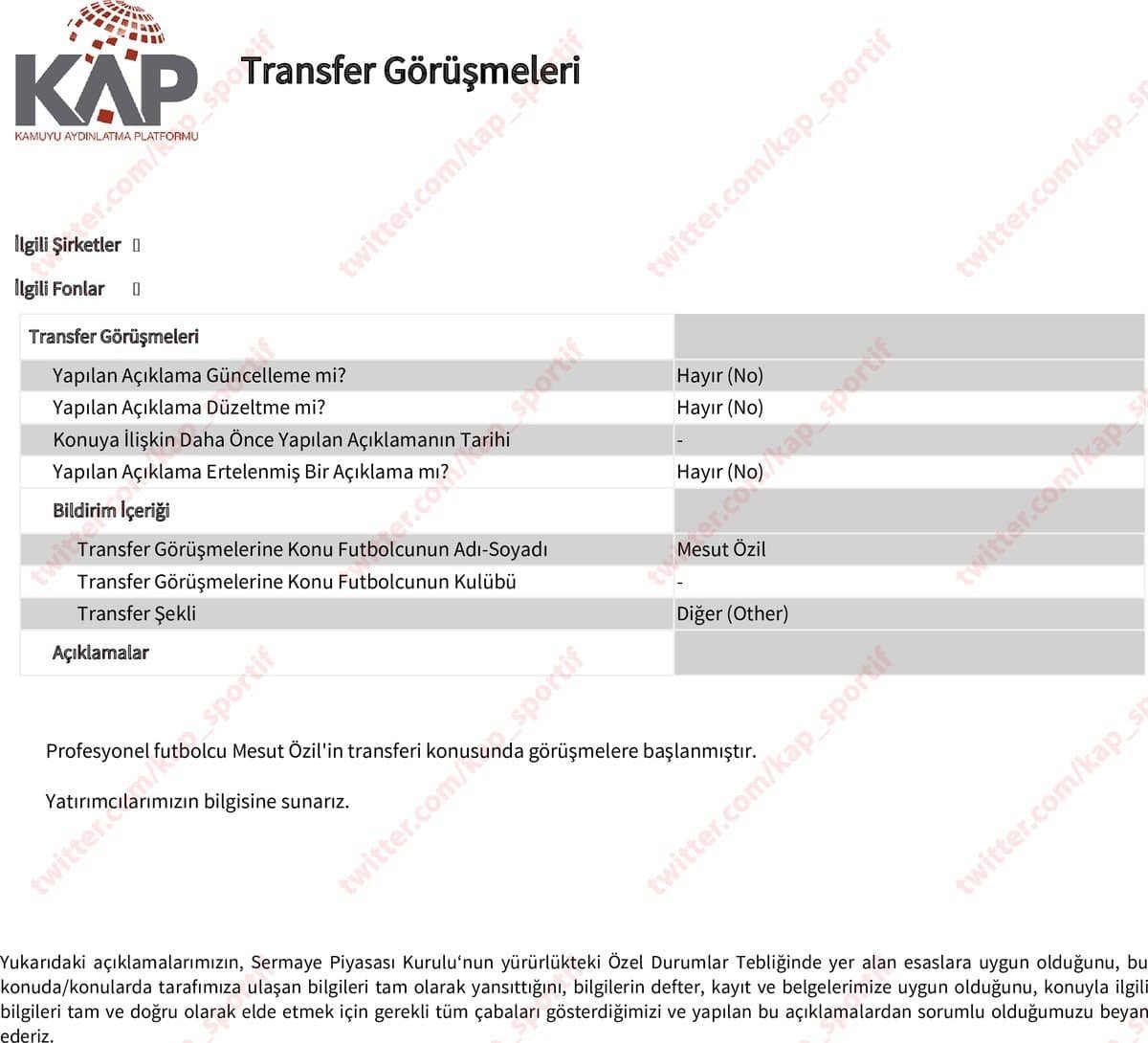 KAP
KAMUYU AYDINLATMA PLATFORMU

Transfer Görüşmeleri

İlgili Şirketler []

İlgili Fonlar []

| Transfer Görüşmeleri | |
|---|---|
| Yapılan Açıklama Güncelleme mi? | Hayır (No) |
| Yapılan Açıklama Düzeltme mi? | Hayır (No) |
| Konuya İlişkin Daha Önce Yapılan Açıklamanın Tarihi | - |
| Yapılan Açıklama Ertelenmiş Bir Açıklama mı? | Hayır (No) |
| Bildirim İçeriği | |
| Transfer Görüşmelerine Konu Futbolcunun Adı-Soyadı | Mesut Özil |
| Transfer Görüşmelerine Konu Futbolcunun Kulübü | - |
| Transfer Şekli | Diğer (Other) |
| Açıklamalar | |

Profesyonel futbolcu Mesut Özil'in transferi konusunda görüşmelere başlanmıştır.

Yatırımcılarımızın bilgisine sunarız.

Yukarıdaki açıklamalarımızın, Sermaye Piyasası Kurulu'nun yürürlükteki Özel Durumlar Tebliğinde yer alan esaslara uygun olduğunu, bu konuda/konularda tarafımıza ulaşan bilgileri tam olarak yansıttığını, bilgilerin defter, kayıt ve belgelerimize uygun olduğunu, konuyla ilgili bilgileri tam ve doğru olarak elde etmek için gerekli tüm çabaları gösterdiğimizi ve yapılan bu açıklamalardan sorumlu olduğumuzu beyan ederiz.

twitter.com/kap_sportif